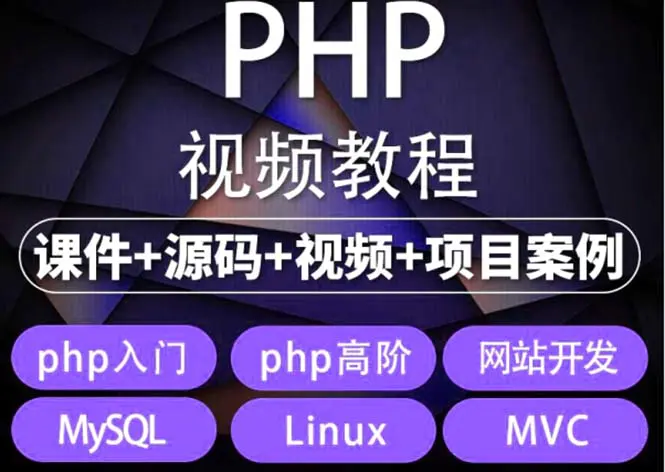 PHP
视频教程
课件+源码+视频+项目案例
php入门
php高阶
网站开发
MySQL
Linux
MVC